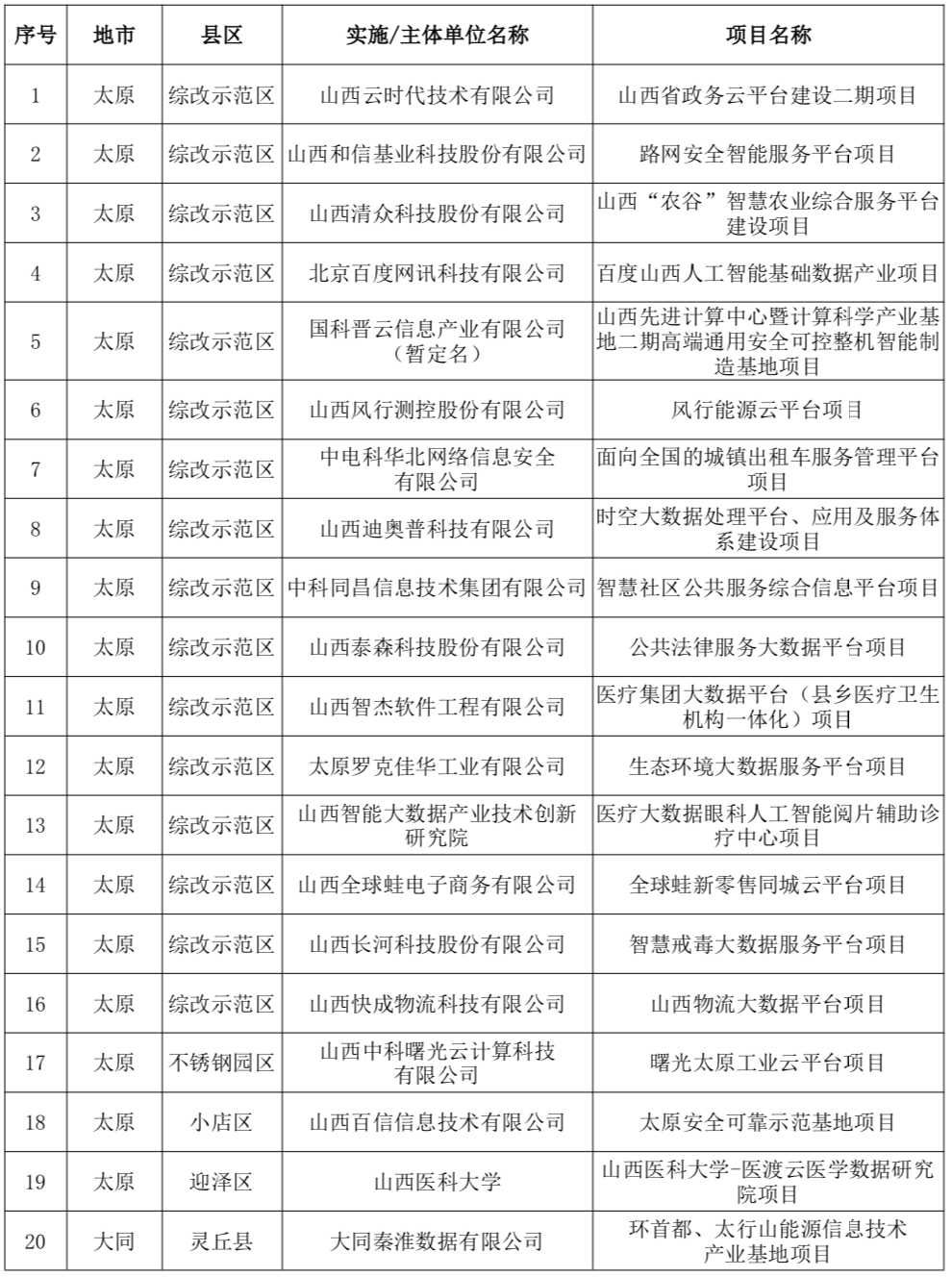 | 序号 | 地市 | 县区 | 实施/主体单位名称 | 项目名称 |
|---|---|---|---|---|
| 1 | 太原 | 综改示范区 | 山西云时代技术有限公司 | 山西省政务云平台建设二期项目 |
| 2 | 太原 | 综改示范区 | 山西和信基业科技股份有限公司 | 路网安全智能服务平台项目 |
| 3 | 太原 | 综改示范区 | 山西清众科技股份有限公司 | 山西“农谷”智慧农业综合服务平台建设项目 |
| 4 | 太原 | 综改示范区 | 北京百度网讯科技有限公司 | 百度山西人工智能基础数据产业项目 |
| 5 | 太原 | 综改示范区 | 国科晋云信息产业有限公司（暂定名） | 山西先进计算中心暨计算科学产业基地二期高端通用安全可控整机智能制造基地项目 |
| 6 | 太原 | 综改示范区 | 山西风行测控股份有限公司 | 风行能源云平台项目 |
| 7 | 太原 | 综改示范区 | 中电科华北网络信息安全有限公司 | 面向全国的城镇出租车服务管理平台项目 |
| 8 | 太原 | 综改示范区 | 山西迪奥普科技有限公司 | 时空大数据处理平台、应用及服务体系建设项目 |
| 9 | 太原 | 综改示范区 | 中科同昌信息技术集团有限公司 | 智慧社区公共服务综合信息平台项目 |
| 10 | 太原 | 综改示范区 | 山西泰森科技股份有限公司 | 公共法律服务大数据平台项目 |
| 11 | 太原 | 综改示范区 | 山西智杰软件工程有限公司 | 医疗集团大数据平台（县乡医疗卫生机构一体化）项目 |
| 12 | 太原 | 综改示范区 | 太原罗克佳华工业有限公司 | 生态环境大数据服务平台项目 |
| 13 | 太原 | 综改示范区 | 山西智能大数据产业技术创新研究院 | 医疗大数据眼科人工智能阅片辅助诊疗中心项目 |
| 14 | 太原 | 综改示范区 | 山西全球蛙电子商务有限公司 | 全球蛙新零售同城云平台项目 |
| 15 | 太原 | 综改示范区 | 山西长河科技股份有限公司 | 智慧戒毒大数据服务平台项目 |
| 16 | 太原 | 综改示范区 | 山西快成物流科技有限公司 | 山西物流大数据平台项目 |
| 17 | 太原 | 不锈钢园区 | 山西中科曙光云计算科技有限公司 | 曙光太原工业云平台项目 |
| 18 | 太原 | 小店区 | 山西百信信息技术有限公司 | 太原安全可靠示范基地项目 |
| 19 | 太原 | 迎泽区 | 山西医科大学 | 山西医科大学-医渡云医学数据研究院项目 |
| 20 | 大同 | 灵丘县 | 大同秦淮数据有限公司 | 环首都、太行山能源信息技术产业基地项目 |